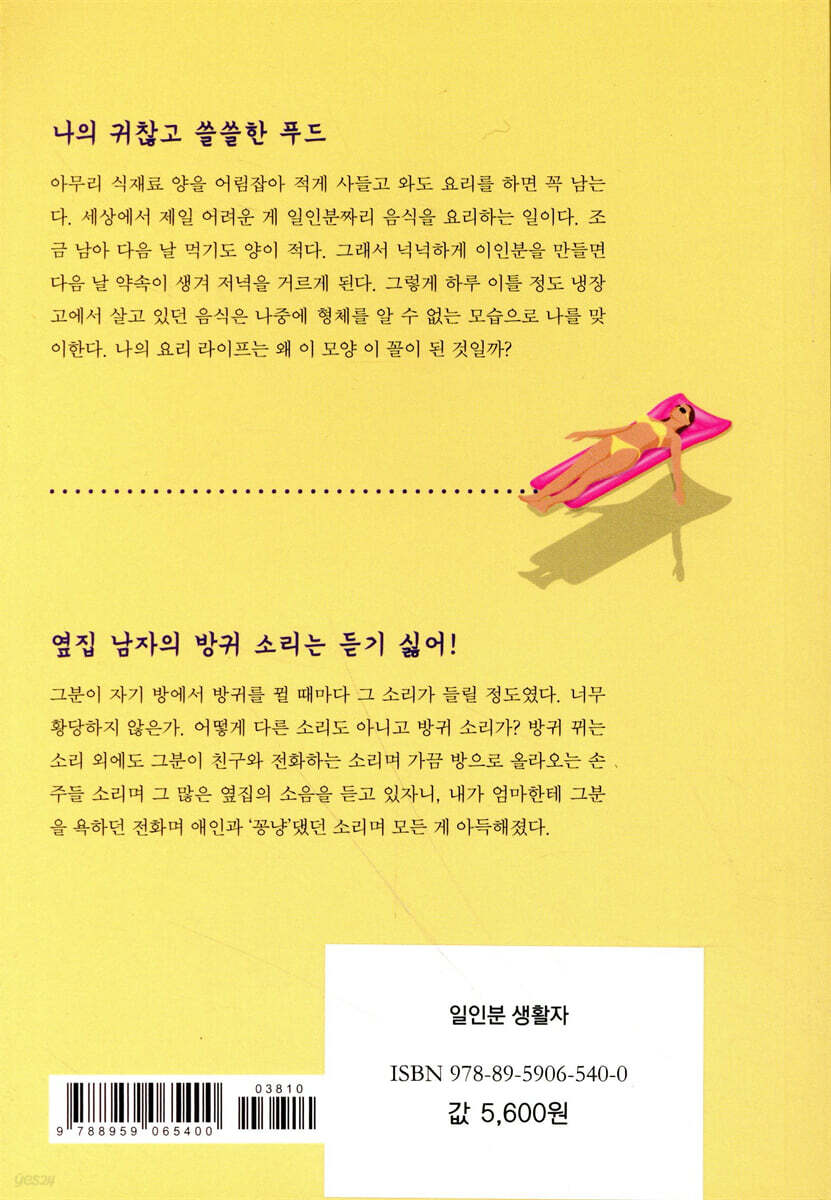 나의 귀찮고 쓸쓸한 푸드

아무리 식재료 양을 어림잡아 적게 사들고 와도 요리를 하면 꼭 남는다. 세상에서 제일 어려운 게 일인분짜리 음식을 요리하는 일이다. 조금 남아 다음 날 먹기도 양이 적다. 그래서 넉넉하게 이인분을 만들면 다음 날 약속이 생겨 저녁을 거르게 된다. 그렇게 하루 이틀 정도 냉장고에서 살고 있던 음식은 나중에 형체를 알 수 없는 모습으로 나를 맞이한다. 나의 요리 라이프는 왜 이 모양 이 꼴이 된 것일까?

옆집 남자의 방귀 소리는 듣기 싫어!

그분이 자기 방에서 방귀를 뀔 때마다 그 소리가 들릴 정도였다. 너무 황당하지 않은가. 어떻게 다른 소리도 아니고 방귀 소리가? 방귀 뀌는 소리 외에도 그분이 친구와 전화하는 소리며 가끔 방으로 올라오는 손주들 소리며 그 많은 옆집의 소음을 듣고 있자니, 내가 엄마한테 그분을 욕하던 전화며 애인과 '꽁냥'댔던 소리며 모든 게 아득해졌다.

일인분 생활자

ISBN 978-89-5906-540-0

값 5,600원

03810

9 788959 065400

yes24